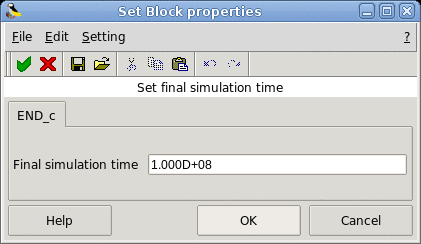 Set Block properties

File Edit Setting ?

Set final simulation time

END_c

Final simulation time 1.000D+08

Help OK Cancel